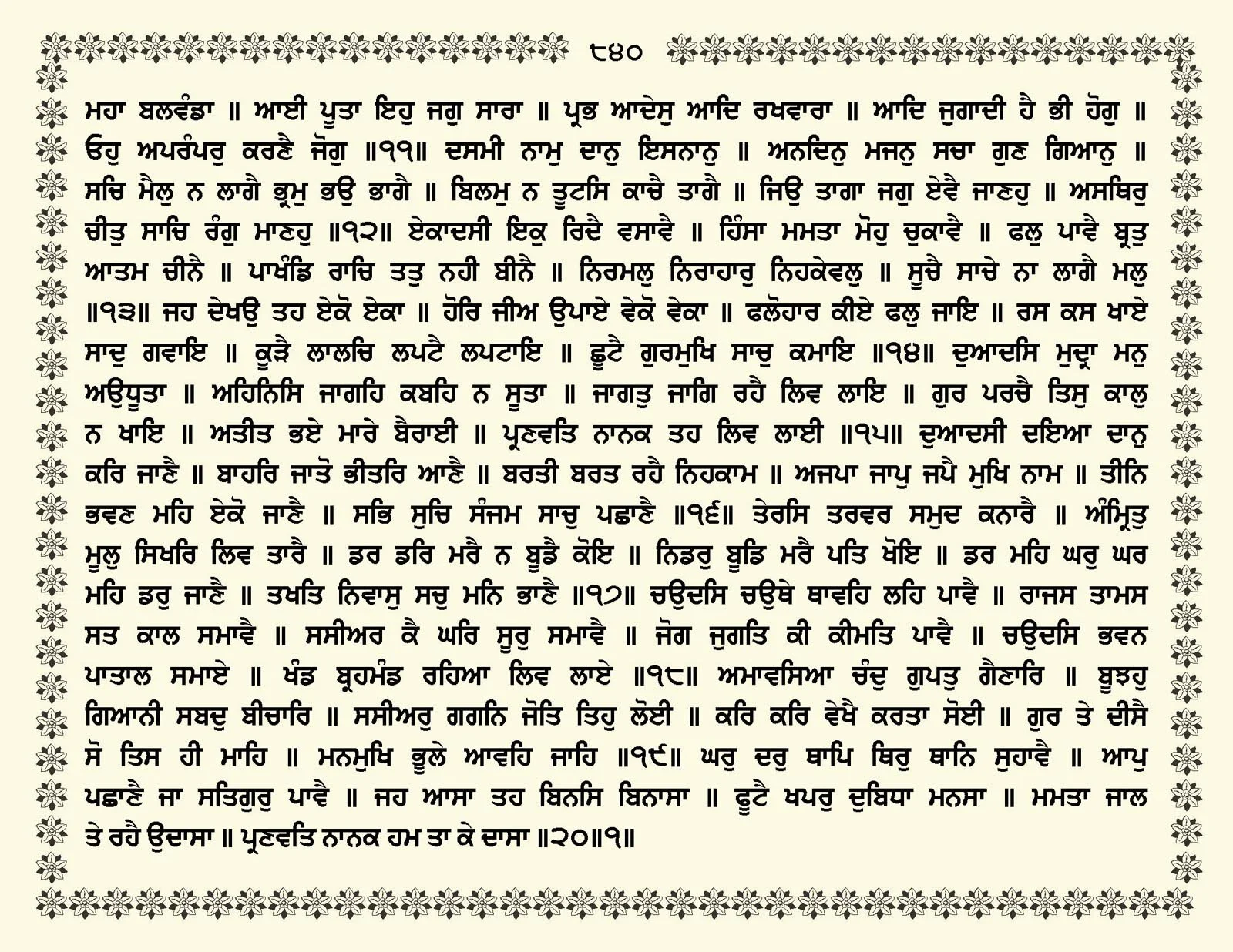 ੮੪੦

ਮਹਾ ਬਲਵੰਡਾ ॥ ਆਈ ਪੂਤਾ ਇਹੁ ਜਗੁ ਸਾਰਾ ॥ ਪ੍ਰਭ ਆਦੇਸੁ ਆਦਿ ਰਖਵਾਰਾ ॥ ਆਦਿ ਜੁਗਾਦੀ ਹੈ ਭੀ ਹੋਗੁ ॥ ਓਹੁ ਅਪਰੰਪਰੁ ਕਰਣੈ ਜੋਗੁ ॥੧੧॥ ਦਸਮੀ ਨਾਮੁ ਦਾਨੁ ਇਸਨਾਨੁ ॥ ਅਨਦਿਨੁ ਮਜਨੁ ਸਚਾ ਗੁਣ ਗਿਆਨੁ ॥ ਸਚਿ ਮੈਲੁ ਨ ਲਾਗੈ ਭ੍ਰਮੁ ਭਉ ਭਾਗੈ ॥ ਬਿਲਮੁ ਨ ਤੂਟਸਿ ਕਾਚੈ ਤਾਗੈ ॥ ਜਿਉ ਤਾਗਾ ਜਗੁ ਏਵੈ ਜਾਣਹੁ ॥ ਅਸਥਿਰੁ ਚੀਤੁ ਸਾਚਿ ਰੰਗੁ ਮਾਣਹੁ ॥੧੨॥ ਏਕਾਦਸੀ ਇਕੁ ਰਿਦੈ ਵਸਾਵੈ ॥ ਹਿੰਸਾ ਮਮਤਾ ਮੋਹੁ ਚੁਕਾਵੈ ॥ ਫਲੁ ਪਾਵੈ ਬ੍ਰਤੁ ਆਤਮ ਚੀਨੈ ॥ ਪਾਖੰਡਿ ਰਾਚਿ ਤਤੁ ਨਹੀ ਬੀਨੈ ॥ ਨਿਰਮਲੁ ਨਿਰਾਹਾਰੁ ਨਿਹਕੇਵਲੁ ॥ ਸੂਚੈ ਸਾਚੇ ਨਾ ਲਾਗੈ ਮਲੁ ॥੧੩॥ ਜਹ ਦੇਖਉ ਤਹ ਏਕੋ ਏਕਾ ॥ ਹੋਰਿ ਜੀਅ ਉਪਾਏ ਵੇਕੋ ਵੇਕਾ ॥ ਫਲੋਹਾਰ ਕੀਏ ਫਲੁ ਜਾਇ ॥ ਰਸ ਕਸ ਖਾਏ ਸਾਦੁ ਗਵਾਇ ॥ ਕੂੜੈ ਲਾਲਚਿ ਲਪਟੈ ਲਪਟਾਇ ॥ ਛੂਟੈ ਗੁਰਮੁਖਿ ਸਾਚੁ ਕਮਾਇ ॥੧੪॥ ਦੁਆਦਸਿ ਮੁਦ੍ਰਾ ਮਨੁ ਅਉਧੂਤਾ ॥ ਅਹਿਨਿਸਿ ਜਾਗਹਿ ਕਬਹਿ ਨ ਸੂਤਾ ॥ ਜਾਗਤੁ ਜਾਗਿ ਰਹੈ ਲਿਵ ਲਾਇ ॥ ਗੁਰ ਪਰਚੈ ਤਿਸੁ ਕਾਲੁ ਨ ਖਾਇ ॥ ਅਤੀਤ ਭਏ ਮਾਰੇ ਬੈਰਾਈ ॥ ਪ੍ਰਣਵਤਿ ਨਾਨਕ ਤਹ ਲਿਵ ਲਾਈ ॥੧੫॥ ਦੁਆਦਸੀ ਦਇਆ ਦਾਨੁ ਕਰਿ ਜਾਣੈ ॥ ਬਾਹਰਿ ਜਾਤੋ ਭੀਤਰਿ ਆਣੈ ॥ ਬਰਤੀ ਬਰਤ ਰਹੈ ਨਿਹਕਾਮ ॥ ਅਜਪਾ ਜਾਪੁ ਜਪੈ ਮੁਖਿ ਨਾਮ ॥ ਤੀਨਿ ਭਵਣ ਮਹਿ ਏਕੋ ਜਾਣੈ ॥ ਸਭਿ ਸੁਚਿ ਸੰਜਮ ਸਾਚੁ ਪਛਾਣੈ ॥੧੬॥ ਤੇਰਸਿ ਤਰਵਰ ਸਮੁਦ ਕਨਾਰੈ ॥ ਅੰਮ੍ਰਿਤੁ ਮੂਲੁ ਸਿਖਰਿ ਲਿਵ ਤਾਰੈ ॥ ਡਰ ਡਰਿ ਮਰੈ ਨ ਬੂਡੈ ਕੋਇ ॥ ਨਿਡਰੁ ਬੂਡਿ ਮਰੈ ਪਤਿ ਖੋਇ ॥ ਡਰ ਮਹਿ ਘਰੁ ਘਰ ਮਹਿ ਡਰੁ ਜਾਣੈ ॥ ਤਖਤਿ ਨਿਵਾਸੁ ਸਚੁ ਮਨਿ ਭਾਣੈ ॥੧੭॥ ਚਉਦਸਿ ਚਉਥੇ ਥਾਵਹਿ ਲਹਿ ਪਾਵੈ ॥ ਰਾਜਸ ਤਾਮਸ ਸਤ ਕਾਲ ਸਮਾਵੈ ॥ ਸਸੀਅਰ ਕੈ ਘਰਿ ਸੂਰੁ ਸਮਾਵੈ ॥ ਜੋਗ ਜੁਗਤਿ ਕੀ ਕੀਮਤਿ ਪਾਵੈ ॥ ਚਉਦਸਿ ਭਵਨ ਪਾਤਾਲ ਸਮਾਏ ॥ ਖੰਡ ਬ੍ਰਹਮੰਡ ਰਹਿਆ ਲਿਵ ਲਾਏ ॥੧੮॥ ਅਮਾਵਸਿਆ ਚੰਦੁ ਗੁਪਤੁ ਗੈਣਾਰਿ ॥ ਬੂਝਹੁ ਗਿਆਨੀ ਸਬਦੁ ਬੀਚਾਰਿ ॥ ਸਸੀਅਰੁ ਗਗਨਿ ਜੋਤਿ ਤਿਹੁ ਲੋਈ ॥ ਕਰਿ ਕਰਿ ਵੇਖੈ ਕਰਤਾ ਸੋਈ ॥ ਗੁਰ ਤੇ ਦੀਸੈ ਸੋ ਤਿਸ ਹੀ ਮਾਹਿ ॥ ਮਨਮੁਖਿ ਭੂਲੇ ਆਵਹਿ ਜਾਹਿ ॥੧੯॥ ਘਰੁ ਦਰੁ ਥਾਪਿ ਥਿਰੁ ਥਾਨਿ ਸੁਹਾਵੈ ॥ ਆਪੁ ਪਛਾਣੈ ਜਾ ਸਤਿਗੁਰੁ ਪਾਵੈ ॥ ਜਹ ਆਸਾ ਤਹ ਬਿਨਸਿ ਬਿਨਾਸਾ ॥ ਫੂਟੈ ਖਪਰੁ ਦੁਬਿਧਾ ਮਨਸਾ ॥ ਮਮਤਾ ਜਾਲ ਤੇ ਰਹੈ ਉਦਾਸਾ ॥ ਪ੍ਰਣਵਤਿ ਨਾਨਕ ਹਮ ਤਾ ਕੇ ਦਾਸਾ ॥੨੦॥੧॥